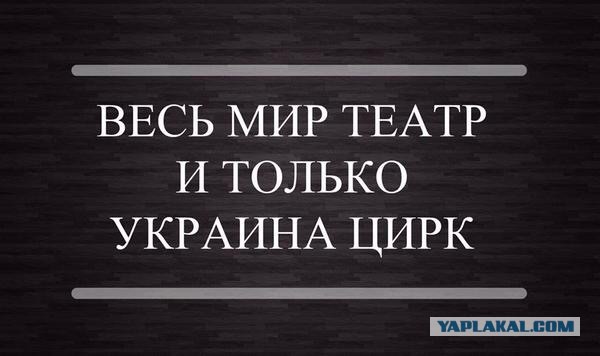 ВЕСЬ МИР ТЕАТР
И ТОЛЬКО
УКРАИНА ЦИРК

YAPLAKAL.COM